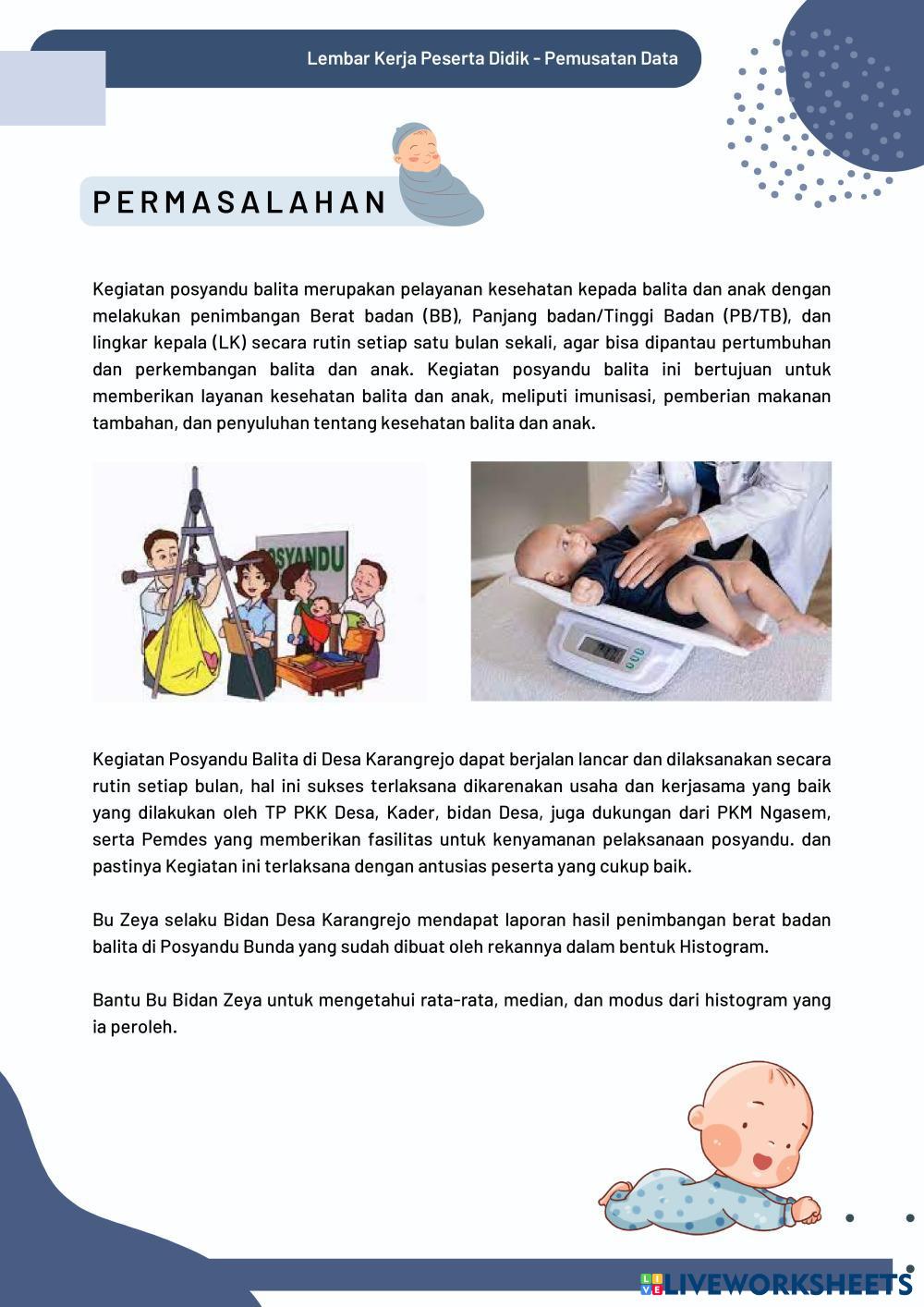 Lembar Kerja Peserta Didik - Pemusatan Data

PERMASALAHAN

Kegiatan posyandu balita merupakan pelayanan kesehatan kepada balita dan anak dengan melakukan penimbangan Berat badan (BB), Panjang badan/Tinggi Badan (PB/TB), dan lingkar kepala (LK) secara rutin setiap satu bulan sekali, agar bisa dipantau pertumbuhan dan perkembangan balita dan anak. Kegiatan posyandu balita ini bertujuan untuk memberikan layanan kesehatan balita dan anak, meliputi imunisasi, pemberian makanan tambahan, dan penyuluhan tentang kesehatan balita dan anak.

POSYANDU

Kegiatan Posyandu Balita di Desa Karangrejo dapat berjalan lancar dan dilaksanakan secara rutin setiap bulan, hal ini sukses terlaksana dikarenakan usaha dan kerjasama yang baik yang dilakukan oleh TP PKK Desa, Kader, bidan Desa, juga dukungan dari PKM Ngasem, serta Pemdes yang memberikan fasilitas untuk kenyamanan pelaksanaan posyandu. dan pastinya Kegiatan ini terlaksana dengan antusias peserta yang cukup baik.

Bu Zeya selaku Bidan Desa Karangrejo mendapat laporan hasil penimbangan berat badan balita di Posyandu Bunda yang sudah dibuat oleh rekannya dalam bentuk Histogram.

Bantu Bu Bidan Zeya untuk mengetahui rata-rata, median, dan modus dari histogram yang ia peroleh.

LIVEWORKSHEETS